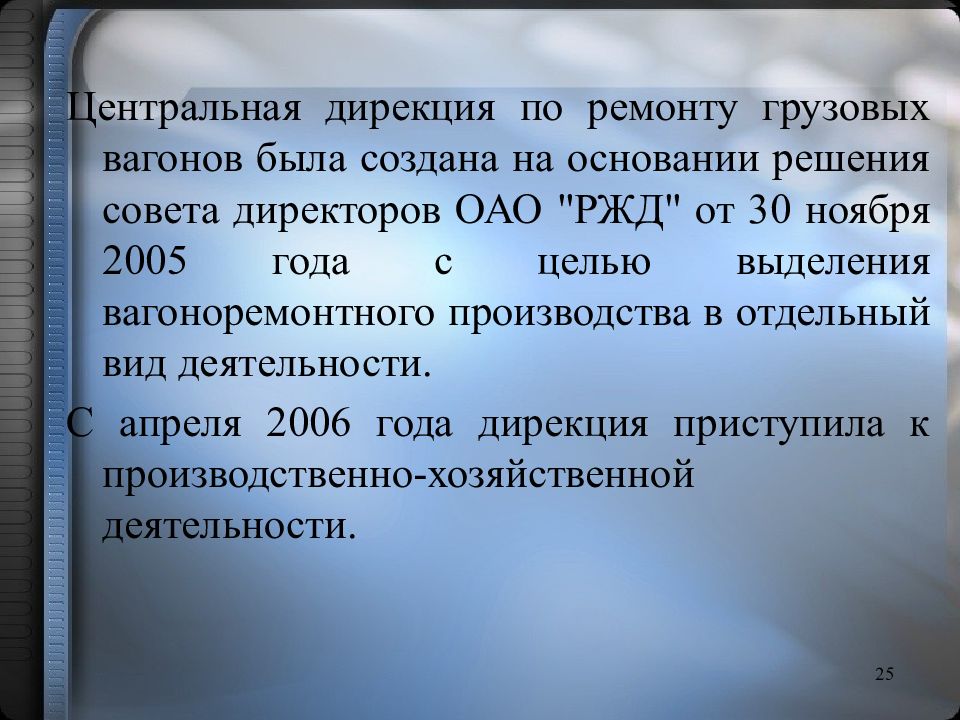 Центральная дирекция по ремонту грузовых вагонов была создана на основании решения совета директоров ОАО "РЖД" от 30 ноября 2005 года с целью выделения вагоноремонтного производства в отдельный вид деятельности.

С апреля 2006 года дирекция приступила к производственно-хозяйственной деятельности.

25